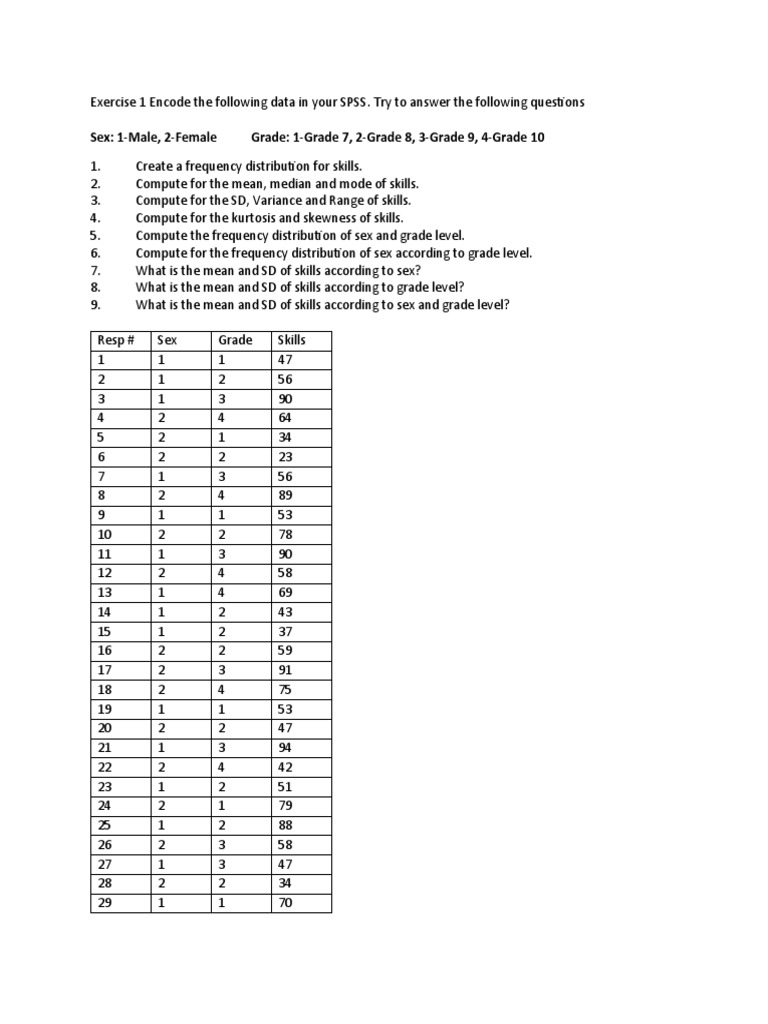 Exercise 1 Encode the following data in your SPSS. Try to answer the following questions

Sex: 1-Male, 2-Female Grade: 1-Grade 7, 2-Grade 8, 3-Grade 9, 4-Grade 10

1. Create a frequency distribution for skills.
2. Compute for the mean, median and mode of skills.
3. Compute for the SD, Variance and Range of skills.
4. Compute for the kurtosis and skewness of skills.
5. Compute the frequency distribution of sex and grade level.
6. Compute for the frequency distribution of sex according to grade level.
7. What is the mean and SD of skills according to sex?
8. What is the mean and SD of skills according to grade level?
9. What is the mean and SD of skills according to sex and grade level?

| Resp # | Sex | Grade | Skills |
|---|---|---|---|
| 1 | 1 | 1 | 47 |
| 2 | 1 | 2 | 56 |
| 3 | 1 | 3 | 90 |
| 4 | 2 | 4 | 64 |
| 5 | 2 | 1 | 34 |
| 6 | 2 | 2 | 23 |
| 7 | 1 | 3 | 56 |
| 8 | 2 | 4 | 89 |
| 9 | 1 | 1 | 53 |
| 10 | 2 | 2 | 78 |
| 11 | 1 | 3 | 90 |
| 12 | 2 | 4 | 58 |
| 13 | 1 | 4 | 69 |
| 14 | 1 | 2 | 43 |
| 15 | 1 | 2 | 37 |
| 16 | 2 | 2 | 59 |
| 17 | 2 | 3 | 91 |
| 18 | 2 | 4 | 75 |
| 19 | 1 | 1 | 53 |
| 20 | 2 | 2 | 47 |
| 21 | 1 | 3 | 94 |
| 22 | 2 | 4 | 42 |
| 23 | 1 | 2 | 51 |
| 24 | 2 | 1 | 79 |
| 25 | 1 | 2 | 88 |
| 26 | 2 | 3 | 58 |
| 27 | 1 | 3 | 47 |
| 28 | 2 | 2 | 34 |
| 29 | 1 | 1 | 70 |